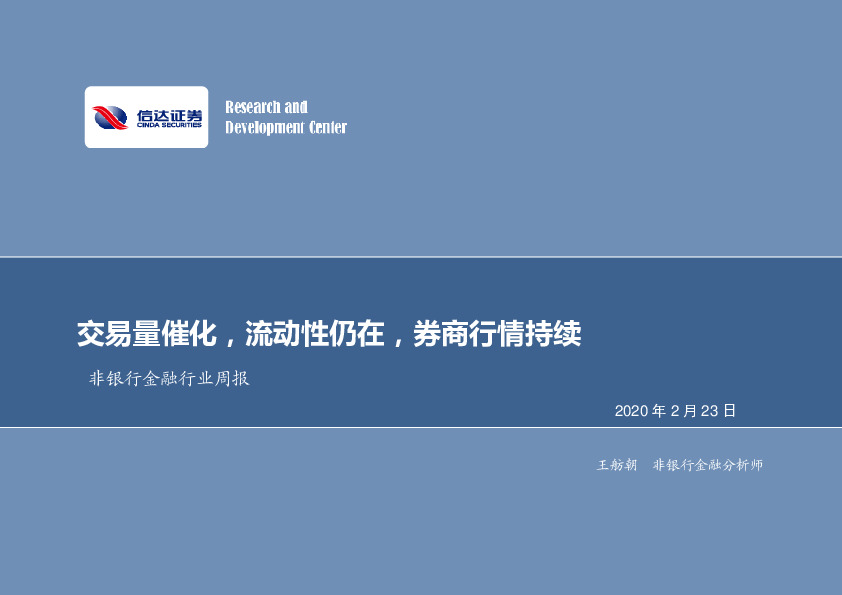 信达证券
CINDA SECURITIES

Research and
Development Center

交易量催化，流动性仍在，券商行情持续

非银行金融行业周报

2020 年 2 月 23 日

王舫朝　非银行金融分析师